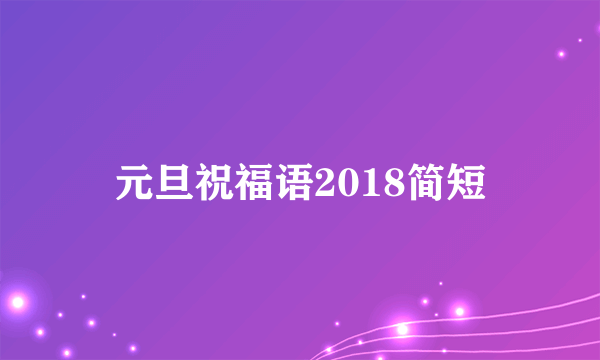 元旦祝福语2018简短